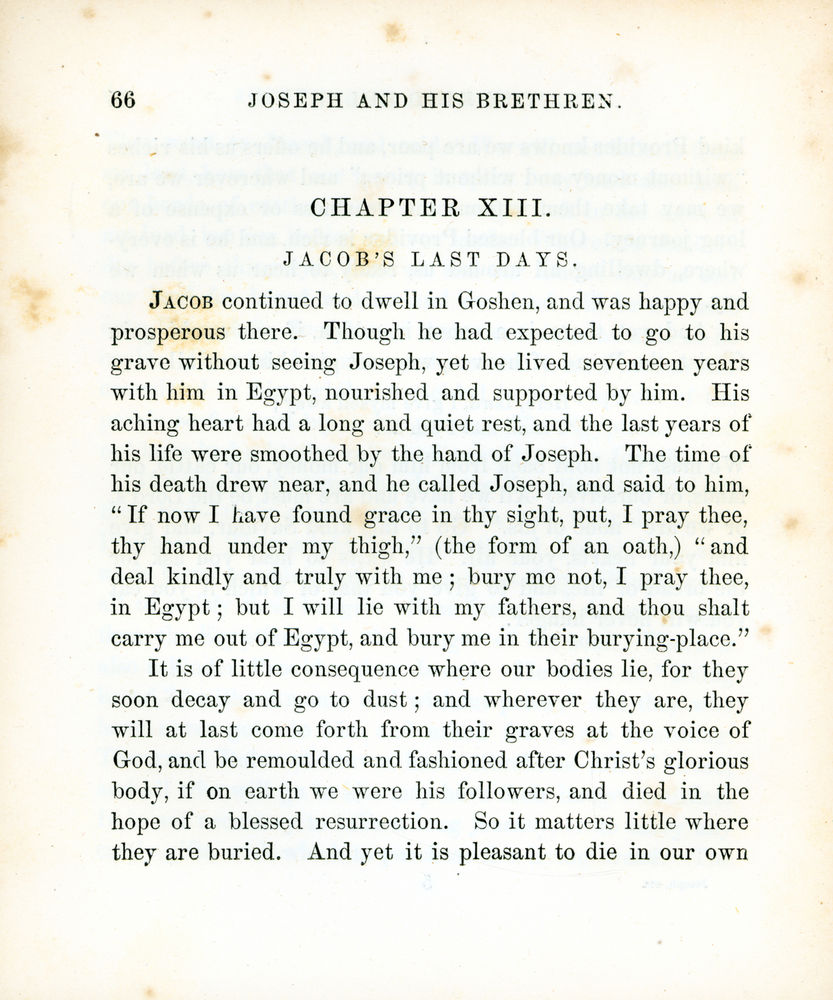 66 JOSEPH AND HIS BRETHREN.

CHAPTER XIII.

JACOB'S LAST DAYS.

JACOB continued to dwell in Goshen, and was happy and prosperous there. Though he had expected to go to his grave without seeing Joseph, yet he lived seventeen years with him in Egypt, nourished and supported by him. His aching heart had a long and quiet rest, and the last years of his life were smoothed by the hand of Joseph. The time of his death drew near, and he called Joseph, and said to him, "If now I have found grace in thy sight, put, I pray thee, thy hand under my thigh," (the form of an oath,) "and deal kindly and truly with me; bury me not, I pray thee, in Egypt; but I will lie with my fathers, and thou shalt carry me out of Egypt, and bury me in their burying-place."

It is of little consequence where our bodies lie, for they soon decay and go to dust; and wherever they are, they will at last come forth from their graves at the voice of God, and be remoulded and fashioned after Christ's glorious body, if on earth we were his followers, and died in the hope of a blessed resurrection. So it matters little where they are buried. And yet it is pleasant to die in our own